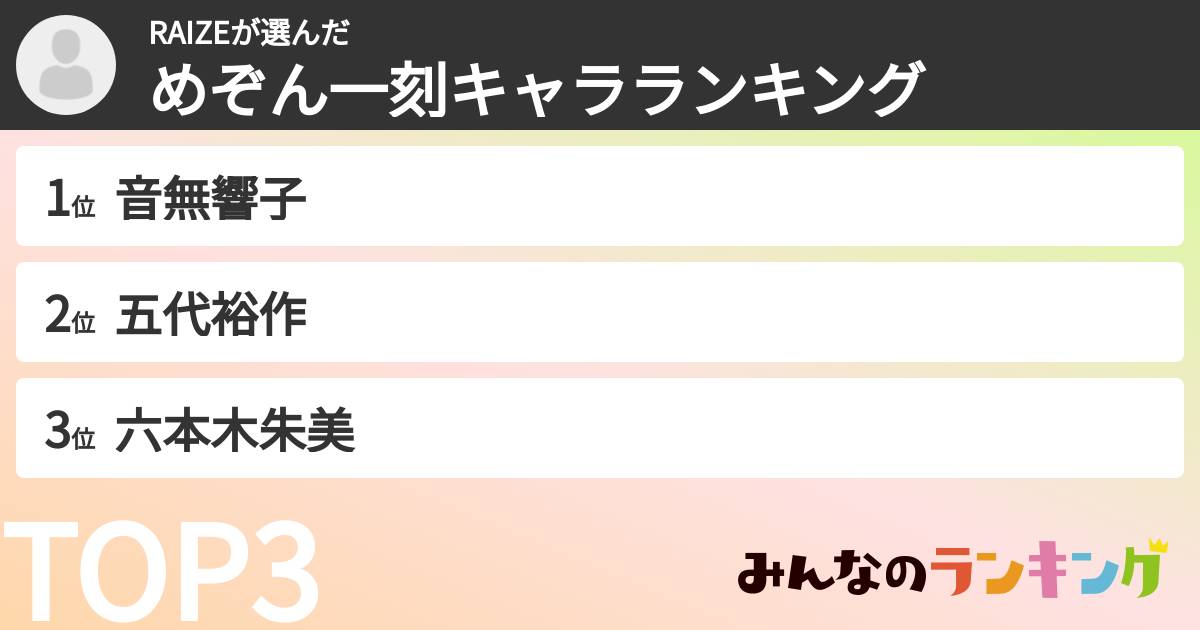 RAIZEが選んだ
めぞん一刻キャラランキング

1位 音無響子

2位 五代裕作

3位 六本木朱美

TOP3

みんなのランキング